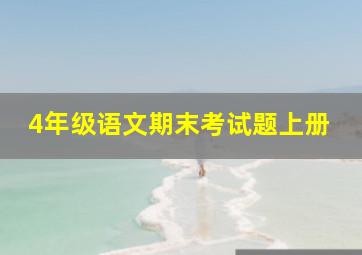 4年级语文期末考试题上册